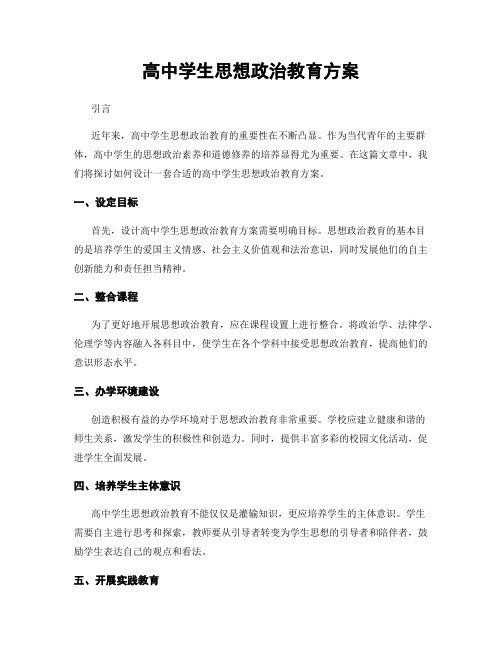 高中学生思想政治教育方案

引言

近年来，高中学生思想政治教育的重要性在不断凸显。作为当代青年的主要群体，高中学生的思想政治素养和道德修养的培养显得尤为重要。在这篇文章中，我们将探讨如何设计一套合适的高中学生思想政治教育方案。

一、设定目标

首先，设计高中学生思想政治教育方案需要明确目标。思想政治教育的基本目的是培养学生的爱国主义情感、社会主义价值观和法治意识，同时发展他们的自主创新能力和责任担当精神。

二、整合课程

为了更好地开展思想政治教育，应在课程设置上进行整合。将政治学、法律学、伦理学等内容融入各科目中，使学生在各个学科中接受思想政治教育，提高他们的意识形态水平。

三、办学环境建设

创造积极有益的办学环境对于思想政治教育非常重要。学校应建立健康和谐的师生关系，激发学生的积极性和创造力。同时，提供丰富多彩的校园文化活动，促进学生全面发展。

四、培养学生主体意识

高中学生思想政治教育不能仅仅是灌输知识，更应培养学生的主体意识。学生需要自主进行思考和探索，教师要从引导者转变为学生思想的引导者和陪伴者，鼓励学生表达自己的观点和看法。

五、开展实践教育